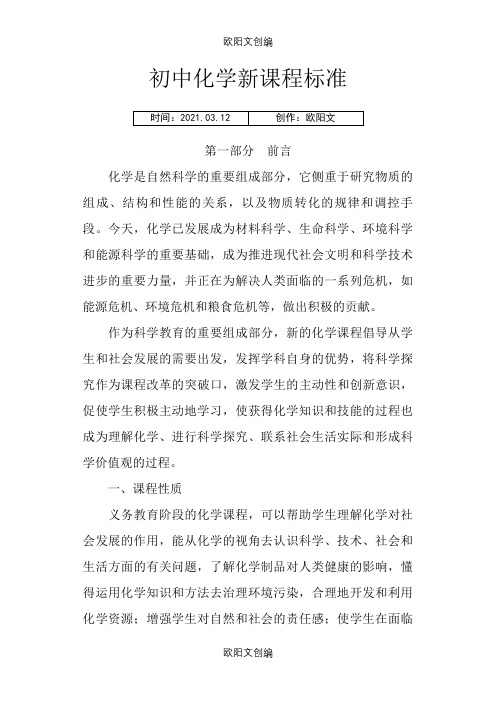 欧阳文创编

初中化学新课程标准

| 时间：2021.03.12 | 创作：欧阳文 |
|---|---|

第一部分　前言

化学是自然科学的重要组成部分，它侧重于研究物质的组成、结构和性能的关系，以及物质转化的规律和调控手段。今天，化学已发展成为材料科学、生命科学、环境科学和能源科学的重要基础，成为推进现代社会文明和科学技术进步的重要力量，并正在为解决人类面临的一系列危机，如能源危机、环境危机和粮食危机等，做出积极的贡献。

作为科学教育的重要组成部分，新的化学课程倡导从学生和社会发展的需要出发，发挥学科自身的优势，将科学探究作为课程改革的突破口，激发学生的主动性和创新意识，促使学生积极主动地学习，使获得化学知识和技能的过程也成为理解化学、进行科学探究、联系社会生活实际和形成科学价值观的过程。

一、课程性质

义务教育阶段的化学课程，可以帮助学生理解化学对社会发展的作用，能从化学的视角去认识科学、技术、社会和生活方面的有关问题，了解化学制品对人类健康的影响，懂得运用化学知识和方法去治理环境污染，合理地开发和利用化学资源；增强学生对自然和社会的责任感；使学生在面临

欧阳文创编